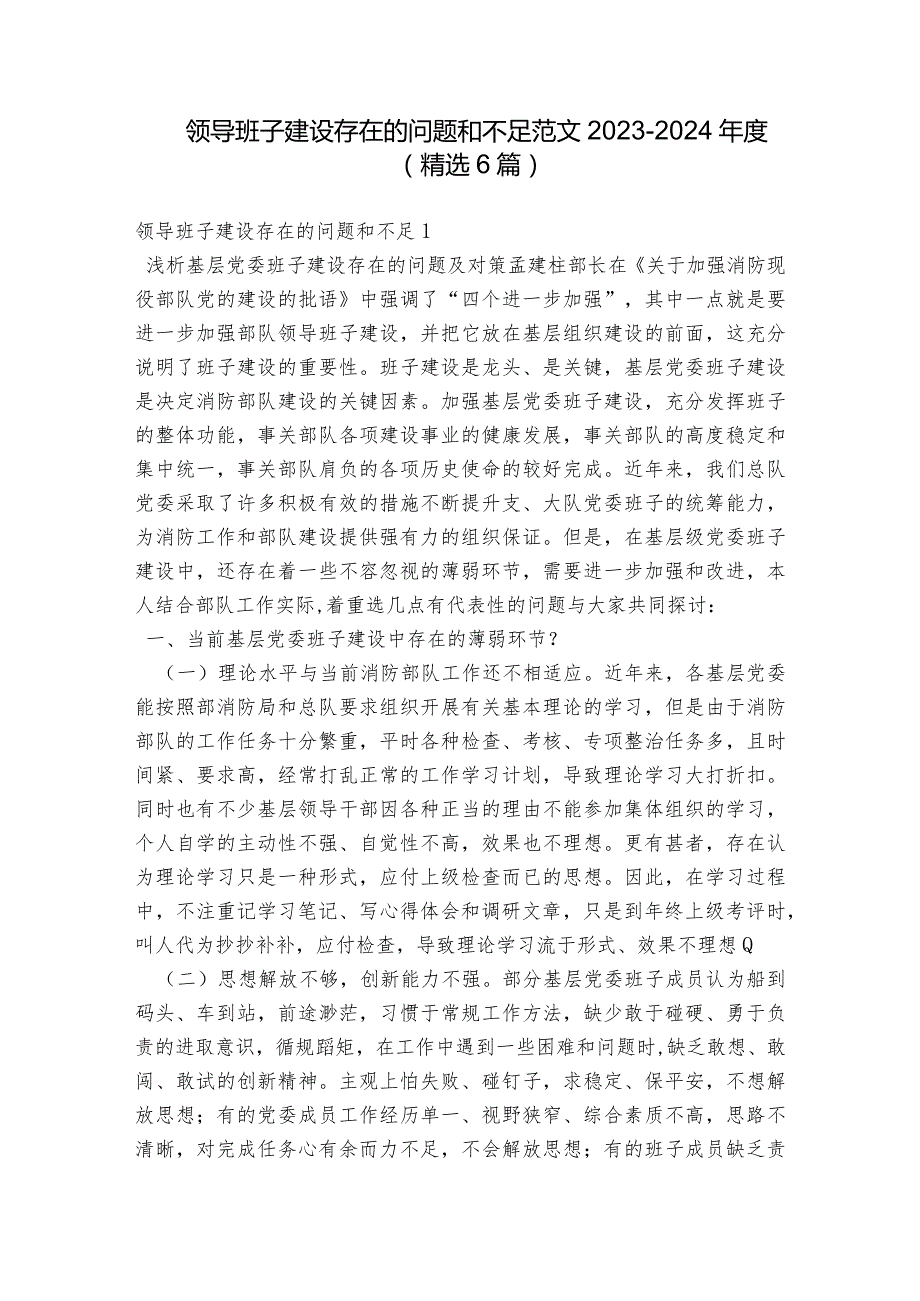 领导班子建设存在的问题和不足范文2023-2024年度（精选6篇）

领导班子建设存在的问题和不足1

浅析基层党委班子建设存在的问题及对策孟建柱部长在《关于加强消防现役部队党的建设的批语》中强调了“四个进一步加强”，其中一点就是要进一步加强部队领导班子建设，并把它放在基层组织建设的前面，这充分说明了班子建设的重要性。班子建设是龙头、是关键，基层党委班子建设是决定消防部队建设的关键因素。加强基层党委班子建设，充分发挥班子的整体功能，事关部队各项建设事业的健康发展，事关部队的高度稳定和集中统一，事关部队肩负的各项历史使命的较好完成。近年来，我们总队党委采取了许多积极有效的措施不断提升支、大队党委班子的统筹能力，为消防工作和部队建设提供强有力的组织保证。但是，在基层级党委班子建设中，还存在着一些不容忽视的薄弱环节，需要进一步加强和改进，本人结合部队工作实际,着重选几点有代表性的问题与大家共同探讨：

一、当前基层党委班子建设中存在的薄弱环节？

（一）理论水平与当前消防部队工作还不相适应。近年来，各基层党委能按照部消防局和总队要求组织开展有关基本理论的学习，但是由于消防部队的工作任务十分繁重，平时各种检查、考核、专项整治任务多，且时间紧、要求高，经常打乱正常的工作学习计划，导致理论学习大打折扣。同时也有不少基层领导干部因各种正当的理由不能参加集体组织的学习，个人自学的主动性不强、自觉性不高，效果也不理想。更有甚者，存在认为理论学习只是一种形式，应付上级检查而已的思想。因此，在学习过程中，不注重记学习笔记、写心得体会和调研文章，只是到年终上级考评时，叫人代为抄抄补补，应付检查，导致理论学习流于形式、效果不理想Q

（二）思想解放不够，创新能力不强。部分基层党委班子成员认为船到码头、车到站，前途渺茫，习惯于常规工作方法，缺少敢于碰硬、勇于负责的进取意识，循规蹈矩，在工作中遇到一些困难和问题时,缺乏敢想、敢闯、敢试的创新精神。主观上怕失败、碰钉子，求稳定、保平安，不想解放思想；有的党委成员工作经历单一、视野狭窄、综合素质不高，思路不清晰，对完成任务心有余而力不足，不会解放思想；有的班子成员缺乏责